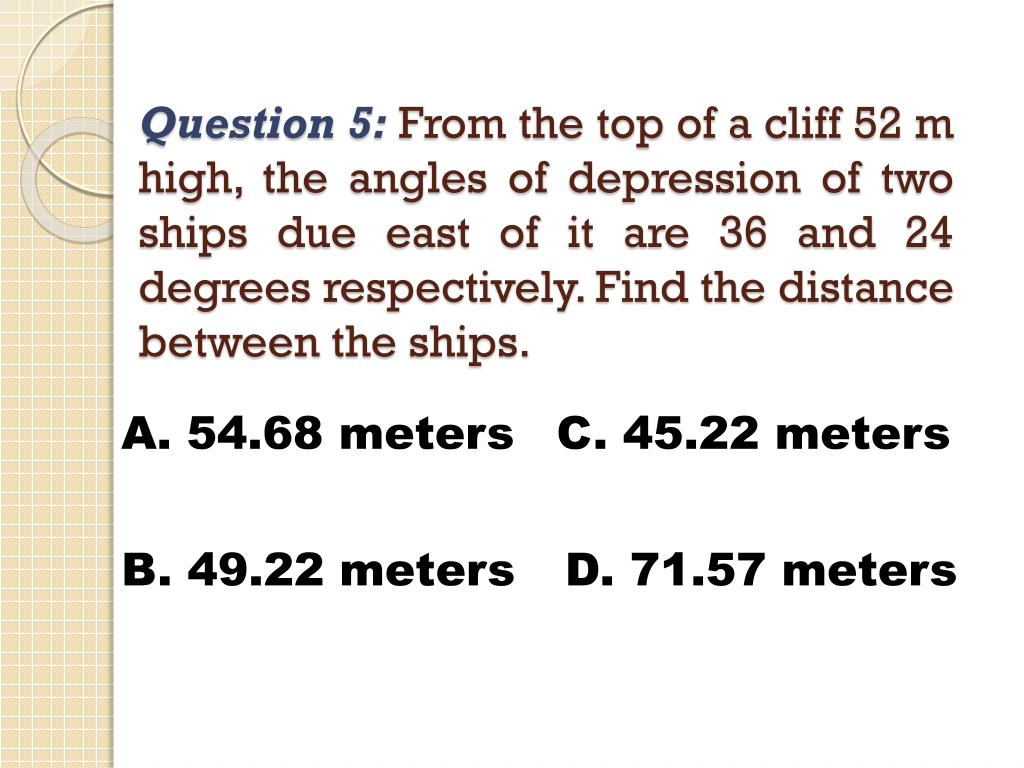 Question 5: From the top of a cliff 52 m high, the angles of depression of two ships due east of it are 36 and 24 degrees respectively. Find the distance between the ships.

A. 54.68 meters C. 45.22 meters

B. 49.22 meters D. 71.57 meters